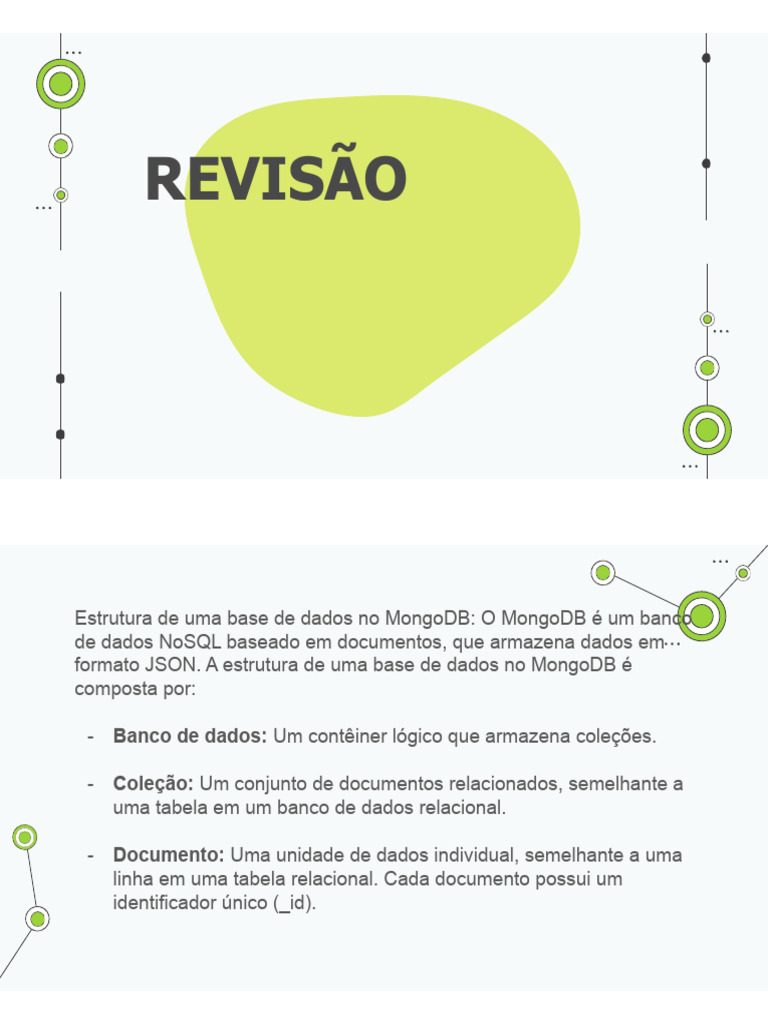 REVISÃO

Estrutura de uma base de dados no MongoDB: O MongoDB é um banco de dados NoSQL baseado em documentos, que armazena dados em formato JSON. A estrutura de uma base de dados no MongoDB é composta por:

- Banco de dados: Um contêiner lógico que armazena coleções.

- Coleção: Um conjunto de documentos relacionados, semelhante a uma tabela em um banco de dados relacional.

- Documento: Uma unidade de dados individual, semelhante a uma linha em uma tabela relacional. Cada documento possui um identificador único (_id).